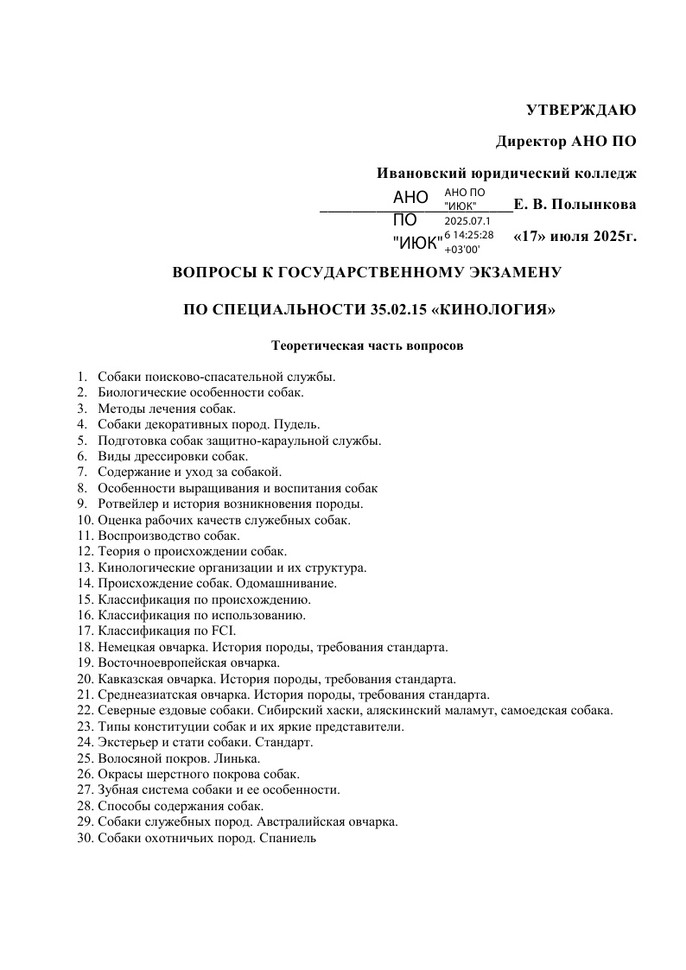 УТВЕРЖДАЮ

Директор АНО ПО

Ивановский юридический колледж

АНО ПО "ИЮК" АНО ПО "ИЮК" 2025.07.16 14:25:28 +03'00' Е. В. Полынкова

«17» июля 2025г.

ВОПРОСЫ К ГОСУДАРСТВЕННОМУ ЭКЗАМЕНУ

ПО СПЕЦИАЛЬНОСТИ 35.02.15 «КИНОЛОГИЯ»

Теоретическая часть вопросов

1. Собаки поисково-спасательной службы.
2. Биологические особенности собак.
3. Методы лечения собак.
4. Собаки декоративных пород. Пудель.
5. Подготовка собак защитно-караульной службы.
6. Виды дрессировки собак.
7. Содержание и уход за собакой.
8. Особенности выращивания и воспитания собак
9. Ротвейлер и история возникновения породы.
10. Оценка рабочих качеств служебных собак.
11. Воспроизводство собак.
12. Теория о происхождении собак.
13. Кинологические организации и их структура.
14. Происхождение собак. Одомашнивание.
15. Классификация по происхождению.
16. Классификация по использованию.
17. Классификация по FCI.
18. Немецкая овчарка. История породы, требования стандарта.
19. Восточноевропейская овчарка.
20. Кавказская овчарка. История породы, требования стандарта.
21. Среднеазиатская овчарка. История породы, требования стандарта.
22. Северные ездовые собаки. Сибирский хаски, аляскинский маламут, самоедская собака.
23. Типы конституции собак и их яркие представители.
24. Экстерьер и стати собаки. Стандарт.
25. Волосяной покров. Линька.
26. Окрасы шерстного покрова собак.
27. Зубная система собаки и ее особенности.
28. Способы содержания собак.
29. Собаки служебных пород. Австралийская овчарка.
30. Собаки охотничьих пород. Спаниель